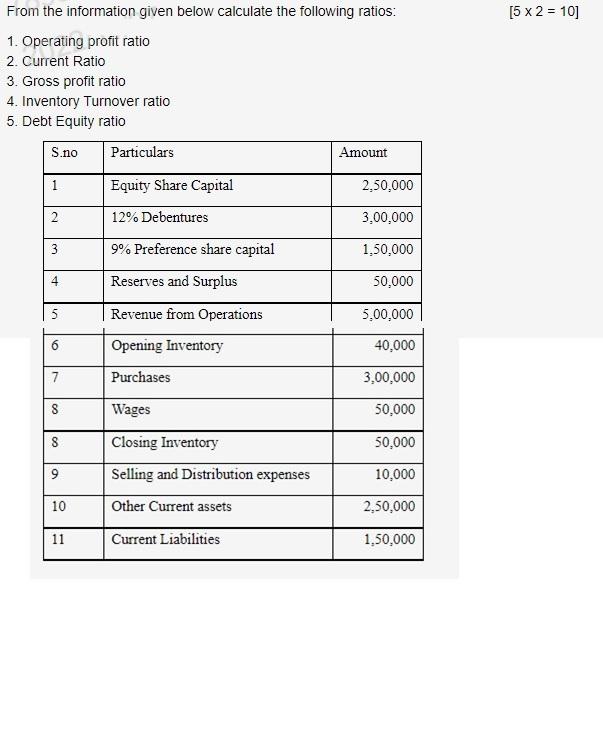 From the information given below calculate the following ratios: [5 x 2 = 10]

1. Operating profit ratio
2. Current Ratio
3. Gross profit ratio
4. Inventory Turnover ratio
5. Debt Equity ratio

| S.no | Particulars | Amount |
|---|---|---|
| 1 | Equity Share Capital | 2,50,000 |
| 2 | 12% Debentures | 3,00,000 |
| 3 | 9% Preference share capital | 1,50,000 |
| 4 | Reserves and Surplus | 50,000 |
| 5 | Revenue from Operations | 5,00,000 |
| 6 | Opening Inventory | 40,000 |
| 7 | Purchases | 3,00,000 |
| 8 | Wages | 50,000 |
| 8 | Closing Inventory | 50,000 |
| 9 | Selling and Distribution expenses | 10,000 |
| 10 | Other Current assets | 2,50,000 |
| 11 | Current Liabilities | 1,50,000 |